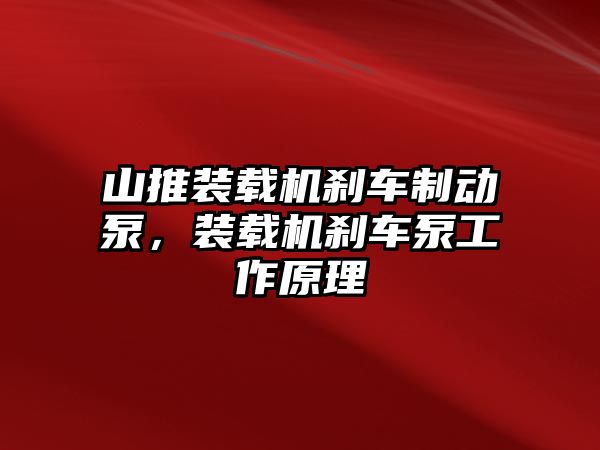 山推装载机刹车制动泵，装载机刹车泵工作原理